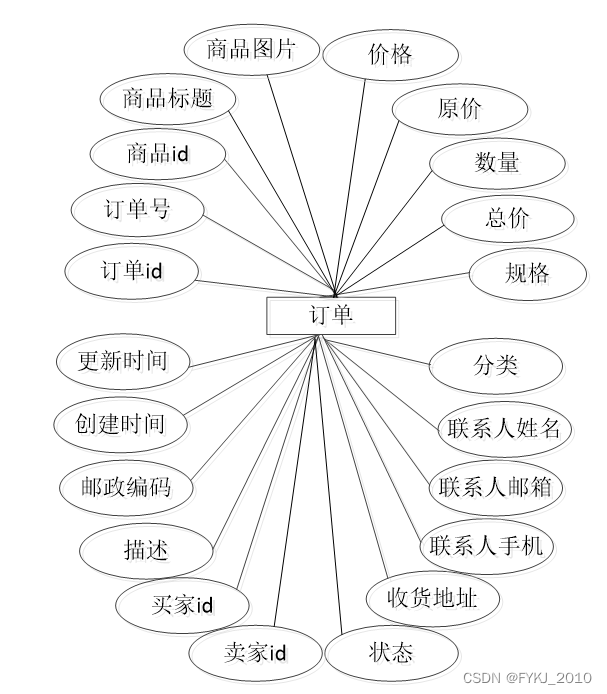 商品图片
价格
商品标题
原价
商品id
数量
订单号
总价
订单id
规格
订单
更新时间
分类
创建时间
联系人姓名
邮政编码
联系人邮箱
描述
联系人手机
买家id
收货地址
卖家id
状态
CSDN @FYKJ_2010